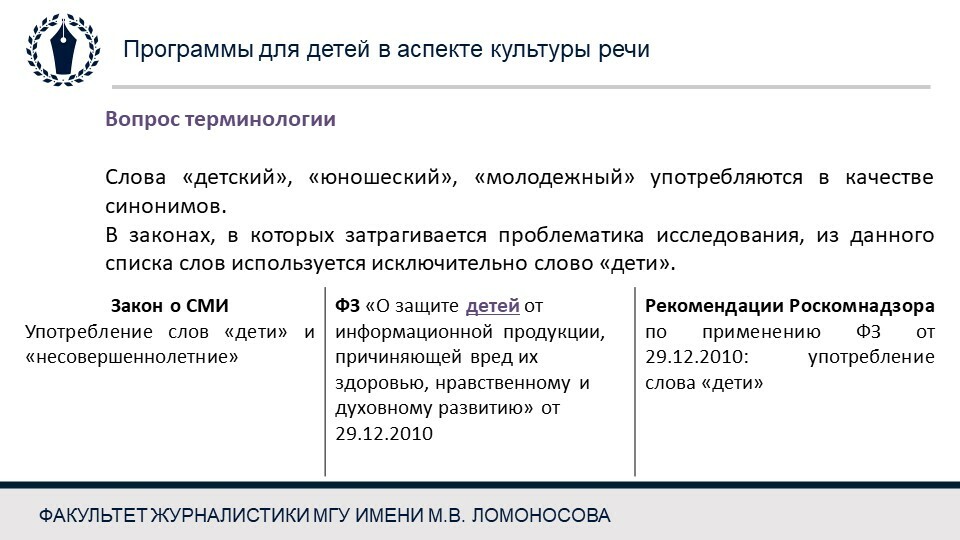 Программы для детей в аспекте культуры речи

Вопрос терминологии

Слова «детский», «юношеский», «молодежный» употребляются в качестве синонимов.
В законах, в которых затрагивается проблематика исследования, из данного списка слов используется исключительно слово «дети».

Закон о СМИ
Употребление слов «дети» и «несовершеннолетние»

ФЗ «О защите детей от информационной продукции, причиняющей вред их здоровью, нравственному и духовному развитию» от 29.12.2010

Рекомендации Роскомнадзора по применению ФЗ от 29.12.2010: употребление слова «дети»

ФАКУЛЬТЕТ ЖУРНАЛИСТИКИ МГУ ИМЕНИ М.В. ЛОМОНОСОВА